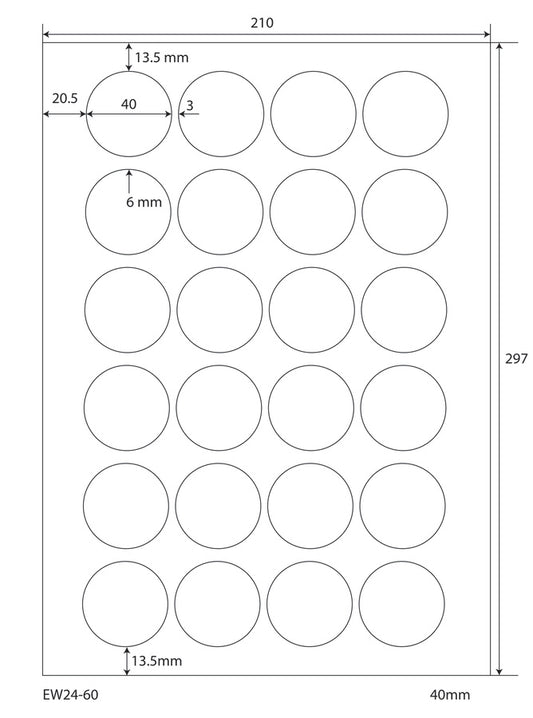 210

13.5 mm

20.5

40

3

6 mm

297

13.5mm

EW24-60

40mm